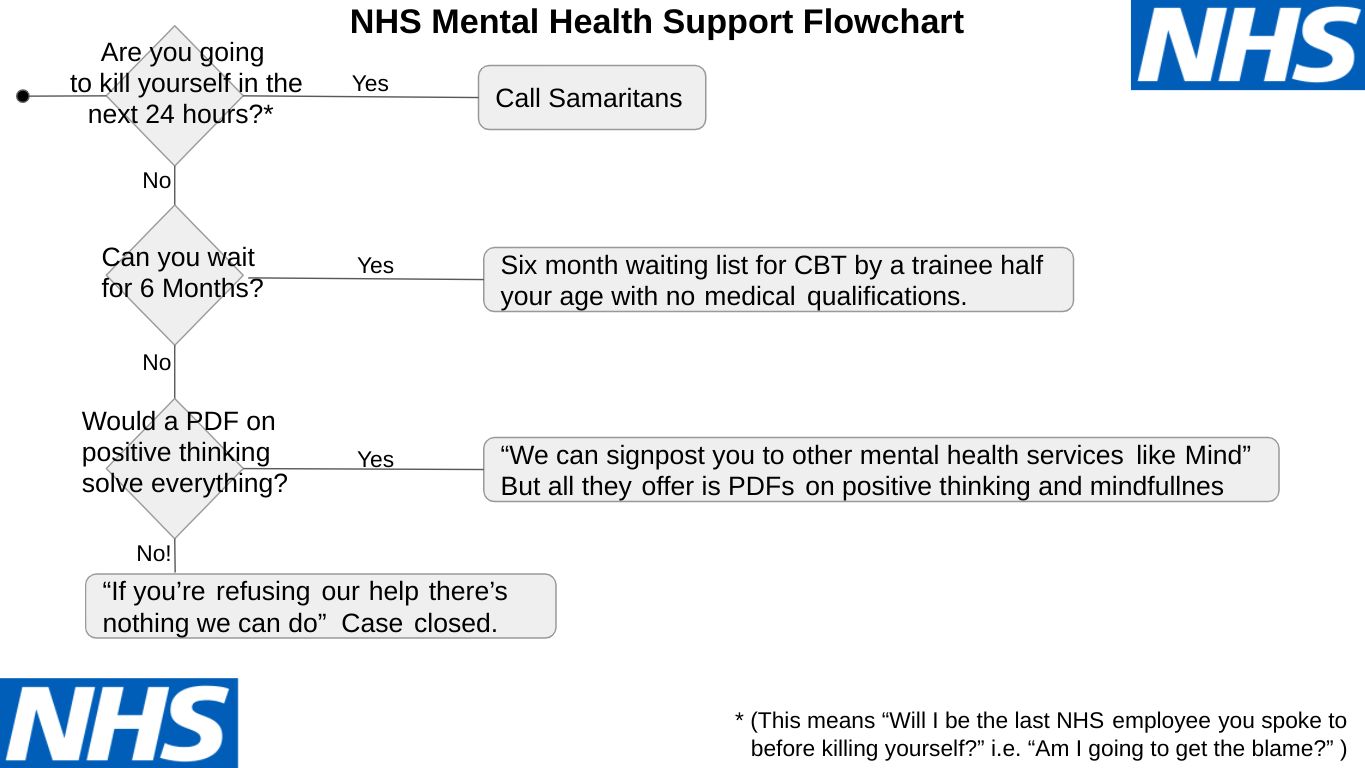 NHS Mental Health Support Flowchart

NHS

Are you going to kill yourself in the next 24 hours?*

Yes

Call Samaritans

No

Can you wait for 6 Months?

Yes

Six month waiting list for CBT by a trainee half your age with no medical qualifications.

No

Would a PDF on positive thinking solve everything?

Yes

“We can signpost you to other mental health services like Mind” But all they offer is PDFs on positive thinking and mindfullnes

No!

“If you’re refusing our help there’s nothing we can do” Case closed.

NHS

* (This means “Will I be the last NHS employee you spoke to before killing yourself?” i.e. “Am I going to get the blame?” )